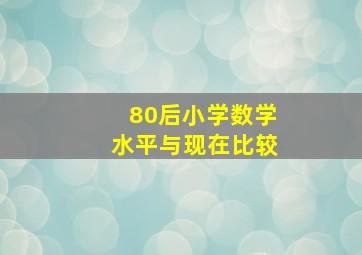 80后小学数学
水平与现在比较